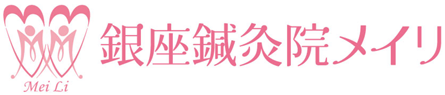 Mei Li

銀座鍼灸院メイリ